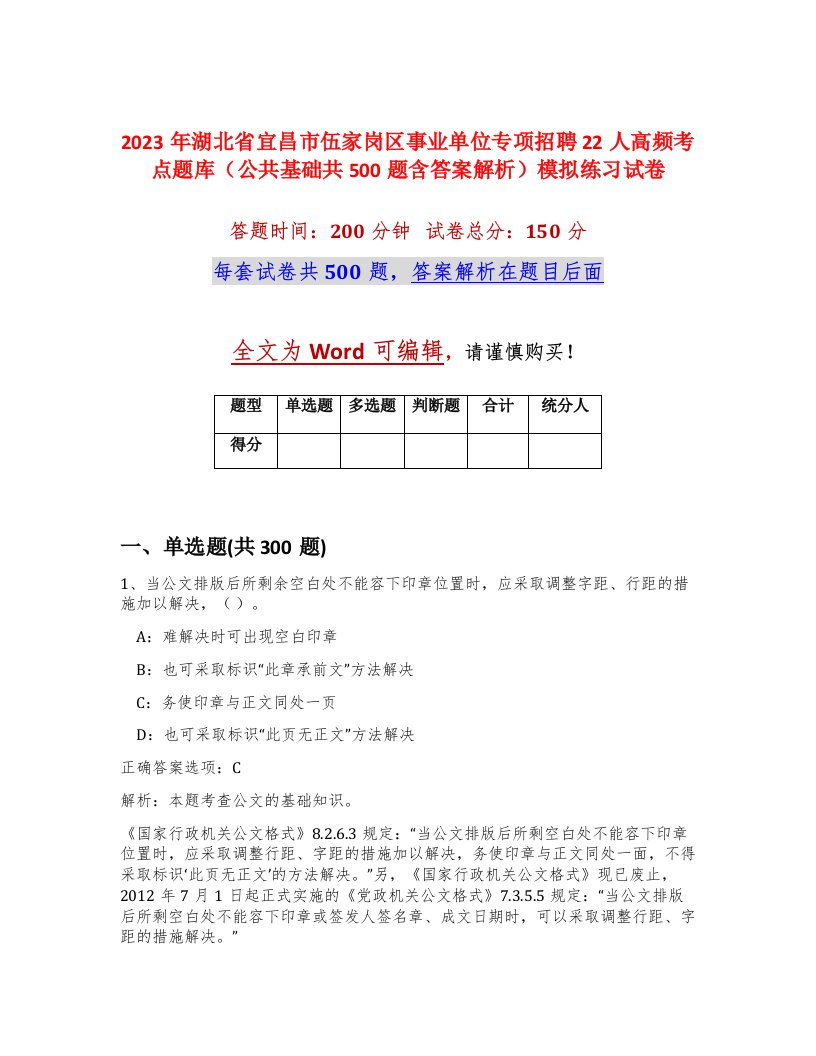 2023 年湖北省宜昌市伍家岗区事业单位专项招聘 22 人高频考点题库（公共基础共 500 题含答案解析）模拟练习试卷

答题时间：200 分钟　试卷总分：150 分

每套试卷共 500 题，答案解析在题目后面

全文为 Word 可编辑，请谨慎购买！

| 题型 | 单选题 | 多选题 | 判断题 | 合计 | 统分人 |
|---|---|---|---|---|---|
| 得分 | | | | | |

一、单选题(共 300 题)

1、当公文排版后所剩余空白处不能容下印章位置时，应采取调整字距、行距的措施加以解决，（ ）。

A：难解决时可出现空白印章

B：也可采取标识“此章承前文”方法解决

C：务使印章与正文同处一页

D：也可采取标识“此页无正文”方法解决

正确答案选项：C

解析：本题考查公文的基础知识。

《国家行政机关公文格式》8.2.6.3 规定：“当公文排版后所剩空白处不能容下印章位置时，应采取调整行距、字距的措施加以解决，务使印章与正文同处一面，不得采取标识‘此页无正文’的方法解决。”另，《国家行政机关公文格式》现已废止，2012 年 7 月 1 日起正式实施的《党政机关公文格式》7.3.5.5 规定：“当公文排版后所剩空白处不能容下印章或签发人签名章、成文日期时，可以采取调整行距、字距的措施解决。”